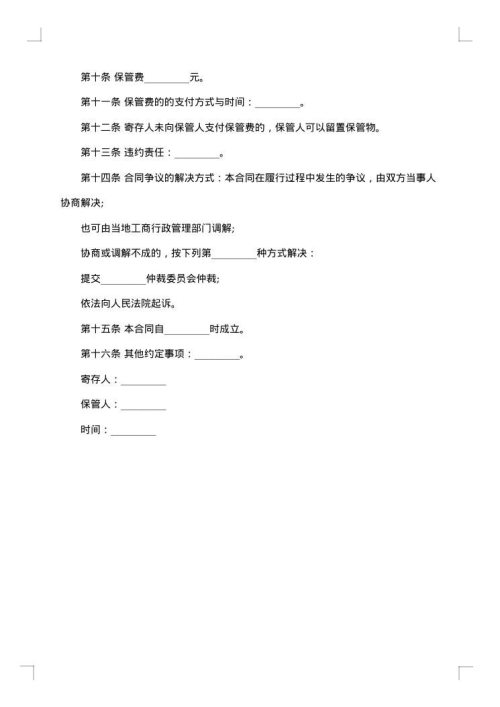 第十条 保管费________元。

第十一条 保管费的的支付方式与时间：________。

第十二条 寄存人未向保管人支付保管费的，保管人可以留置保管物。

第十三条 违约责任：________。

第十四条 合同争议的解决方式：本合同在履行过程中发生的争议，由双方当事人协商解决;

也可由当地工商行政管理部门调解;

协商或调解不成的，按下列第________种方式解决：

提交________仲裁委员会仲裁;

依法向人民法院起诉。

第十五条 本合同自________时成立。

第十六条 其他约定事项：________。

寄存人：________

保管人：________

时间：________